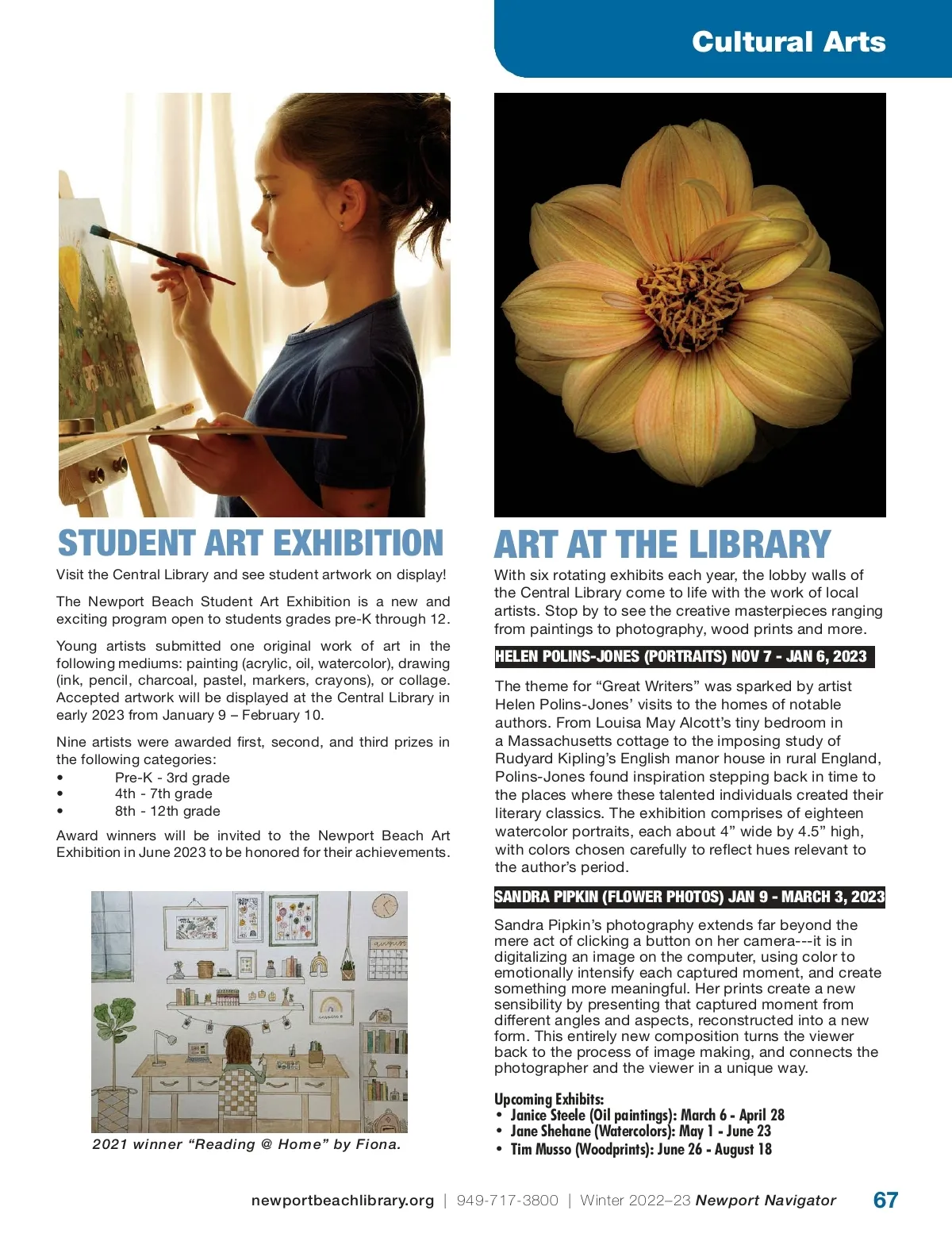 Cultural Arts

STUDENT ART EXHIBITION

Visit the Central Library and see student artwork on display!

The Newport Beach Student Art Exhibition is a new and exciting program open to students grades pre-K through 12.

Young artists submitted one original work of art in the following mediums: painting (acrylic, oil, watercolor), drawing (ink, pencil, charcoal, pastel, markers, crayons), or collage. Accepted artwork will be displayed at the Central Library in early 2023 from January 9 – February 10.

Nine artists were awarded first, second, and third prizes in the following categories:
• Pre-K - 3rd grade
• 4th - 7th grade
• 8th - 12th grade

Award winners will be invited to the Newport Beach Art Exhibition in June 2023 to be honored for their achievements.

2021 winner “Reading @ Home” by Fiona.

ART AT THE LIBRARY

With six rotating exhibits each year, the lobby walls of the Central Library come to life with the work of local artists. Stop by to see the creative masterpieces ranging from paintings to photography, wood prints and more.

HELEN POLINS-JONES (PORTRAITS) NOV 7 - JAN 6, 2023

The theme for “Great Writers” was sparked by artist Helen Polins-Jones’ visits to the homes of notable authors. From Louisa May Alcott’s tiny bedroom in a Massachusetts cottage to the imposing study of Rudyard Kipling’s English manor house in rural England, Polins-Jones found inspiration stepping back in time to the places where these talented individuals created their literary classics. The exhibition comprises of eighteen watercolor portraits, each about 4” wide by 4.5” high, with colors chosen carefully to reflect hues relevant to the author’s period.

SANDRA PIPKIN (FLOWER PHOTOS) JAN 9 - MARCH 3, 2023

Sandra Pipkin’s photography extends far beyond the mere act of clicking a button on her camera---it is in digitalizing an image on the computer, using color to emotionally intensify each captured moment, and create something more meaningful. Her prints create a new sensibility by presenting that captured moment from different angles and aspects, reconstructed into a new form. This entirely new composition turns the viewer back to the process of image making, and connects the photographer and the viewer in a unique way.

Upcoming Exhibits:
• Janice Steele (Oil paintings): March 6 - April 28
• Jane Shehane (Watercolors): May 1 - June 23
• Tim Musso (Woodprints): June 26 - August 18

newportbeachlibrary.org | 949-717-3800 | Winter 2022–23 Newport Navigator 67